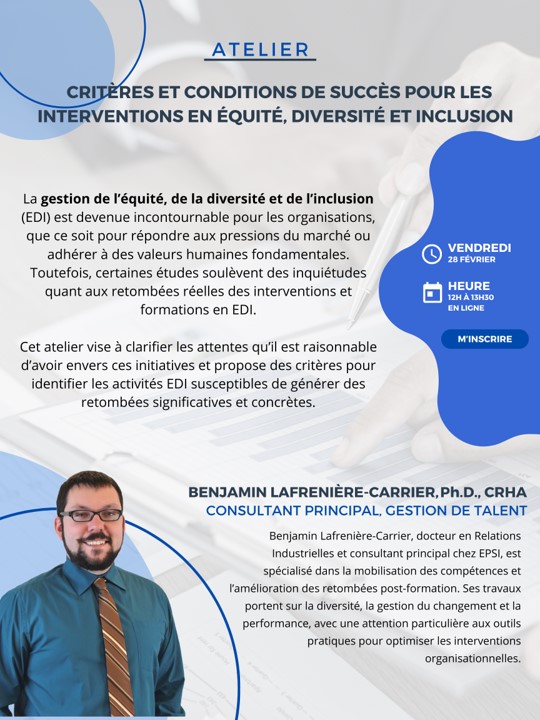 ATELIER

CRITÈRES ET CONDITIONS DE SUCCÈS POUR LES INTERVENTIONS EN ÉQUITÉ, DIVERSITÉ ET INCLUSION

La gestion de l'équité, de la diversité et de l'inclusion (EDI) est devenue incontournable pour les organisations, que ce soit pour répondre aux pressions du marché ou adhérer à des valeurs humaines fondamentales. Toutefois, certaines études soulèvent des inquiétudes quant aux retombées réelles des interventions et formations en EDI.

Cet atelier vise à clarifier les attentes qu'il est raisonnable d'avoir envers ces initiatives et propose des critères pour identifier les activités EDI susceptibles de générer des retombées significatives et concrètes.

VENDREDI
28 FÉVRIER

HEURE
12H À 13H30
EN LIGNE

M'INSCRIRE

BENJAMIN LAFRENIÈRE-CARRIER, Ph.D., CRHA
CONSULTANT PRINCIPAL, GESTION DE TALENT

Benjamin Lafrenière-Carrier, docteur en Relations Industrielles et consultant principal chez EPSI, est spécialisé dans la mobilisation des compétences et l'amélioration des retombées post-formation. Ses travaux portent sur la diversité, la gestion du changement et la performance, avec une attention particulière aux outils pratiques pour optimiser les interventions organisationnelles.